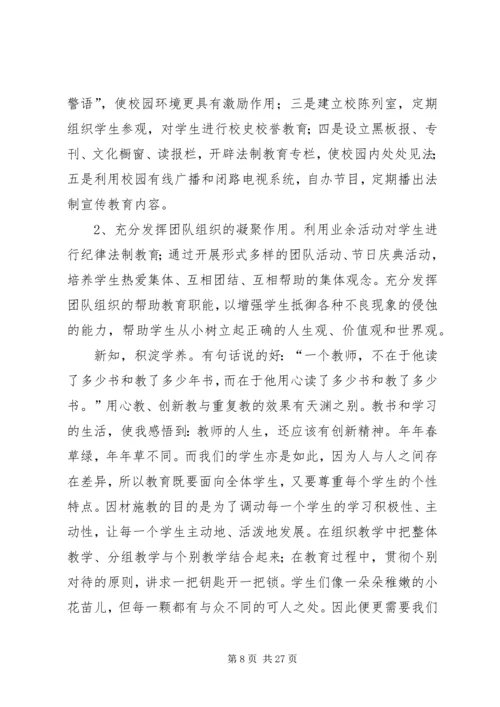 警语”，使校园环境更具有激励作用；三是建立校陈列室，定期组织学生参观，对学生进行校史校誉教育；四是设立黑板报、专刊、文化橱窗、读报栏，开辟法制教育专栏，使校园内处处见法；五是利用校园有线广播和闭路电视系统，自办节目，定期播出法制宣传教育内容。

2、充分发挥团队组织的凝聚作用。利用业余活动对学生进行纪律法制教育；通过开展形式多样的团队活动、节日庆典活动，培养学生热爱集体、互相团结、互相帮助的集体观念。充分发挥团队组织的帮助教育职能，以增强学生抵御各种不良现象的侵蚀的能力，帮助学生从小树立起正确的人生观、价值观和世界观。

新知，积淀学养。有句话说的好：“一个教师，不在于他读了多少书和教了多少年书，而在于他用心读了多少书和教了多少书。”用心教、创新教与重复教的效果有天渊之别。教书和学习的生活，使我感悟到：教师的人生，还应该有创新精神。年年春草绿，年年草不同。而我们的学生亦是如此，因为人与人之间存在差异，所以教育既要面向全体学生，又要尊重每个学生的个性特点。因材施教的目的是为了调动每一个学生的学习积极性、主动性，让每一个学生主动地、活泼地发展。在组织教学中把整体教学、分组教学与个别教学结合起来；在教育过程中，贯彻个别对待的原则，讲求一把钥匙开一把锁。学生们像一朵朵稚嫩的小花苗儿，但每一颗都有与众不同的可人之处。因此便更需要我们

第 8 页 共 27 页